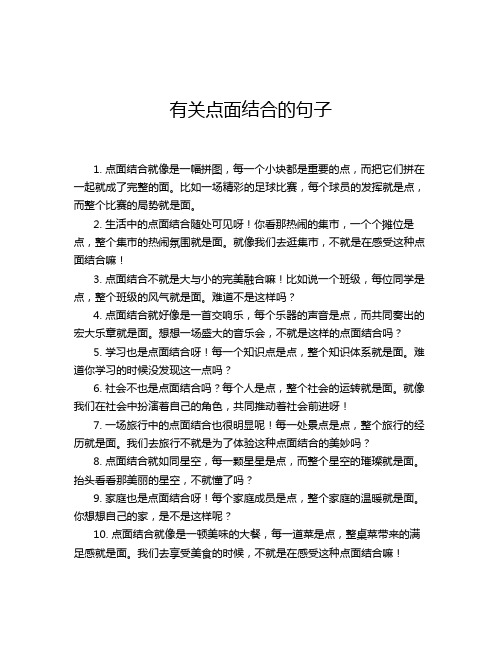 有关点面结合的句子

1. 点面结合就像是一幅拼图，每一个小块都是重要的点，而把它们拼在一起就成了完整的面。比如一场精彩的足球比赛，每个球员的发挥就是点，而整个比赛的局势就是面。

2. 生活中的点面结合随处可见呀！你看那热闹的集市，一个个摊位是点，整个集市的热闹氛围就是面。就像我们去逛集市，不就是在感受这种点面结合嘛！

3. 点面结合不就是大与小的完美融合嘛！比如说一个班级，每位同学是点，整个班级的风气就是面。难道不是这样吗？

4. 点面结合就好像是一首交响乐，每个乐器的声音是点，而共同奏出的宏大乐章就是面。想想一场盛大的音乐会，不就是这样的点面结合吗？

5. 学习也是点面结合呀！每一个知识点是点，整个知识体系就是面。难道你学习的时候没发现这一点吗？

6. 社会不也是点面结合吗？每个人是点，整个社会的运转就是面。就像我们在社会中扮演着自己的角色，共同推动着社会前进呀！

7. 一场旅行中的点面结合也很明显呢！每一处景点是点，整个旅行的经历就是面。我们去旅行不就是为了体验这种点面结合的美妙吗？

8. 点面结合就如同星空，每一颗星星是点，而整个星空的璀璨就是面。抬头看看那美丽的星空，不就懂了吗？

9. 家庭也是点面结合呀！每个家庭成员是点，整个家庭的温暖就是面。你想想自己的家，是不是这样呢？

10. 点面结合就像是一顿美味的大餐，每一道菜是点，整桌菜带来的满足感就是面。我们去享受美食的时候，不就是在感受这种点面结合嘛！